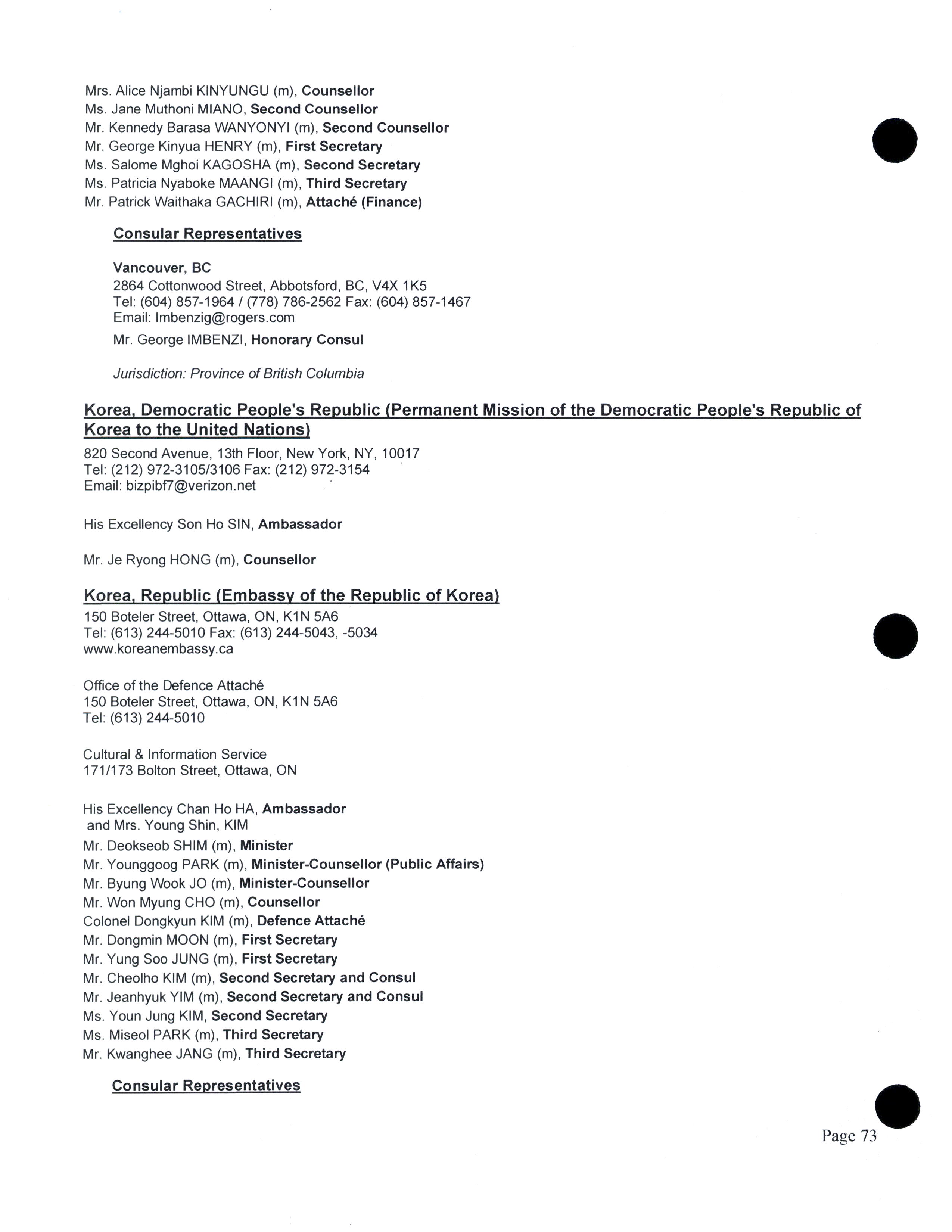 Mrs. Alice Njambi KINYUNGU (m), Counsellor
Ms. Jane Muthoni MIANO, Second Counsellor
Mr. Kennedy Barasa WANYONYI (m), Second Counsellor
Mr. George Kinyua HENRY (m), First Secretary
Ms. Salome Mghoi KAGOSHA (m), Second Secretary
Ms. Patricia Nyaboke MAANGI (m), Third Secretary
Mr. Patrick Waithaka GACHIRI (m), Attaché (Finance)

Consular Representatives

Vancouver, BC
2864 Cottonwood Street, Abbotsford, BC, V4X 1K5
Tel: (604) 857-1964 / (778) 786-2562 Fax: (604) 857-1467
Email: Imbenzig@rogers.com

Mr. George IMBENZI, Honorary Consul

Jurisdiction: Province of British Columbia

Korea, Democratic People's Republic (Permanent Mission of the Democratic People's Republic of Korea to the United Nations)
820 Second Avenue, 13th Floor, New York, NY, 10017
Tel: (212) 972-3105/3106 Fax: (212) 972-3154
Email: bizpibf7@verizon.net

His Excellency Son Ho SIN, Ambassador

Mr. Je Ryong HONG (m), Counsellor

Korea, Republic (Embassy of the Republic of Korea)
150 Boteler Street, Ottawa, ON, K1N 5A6
Tel: (613) 244-5010 Fax: (613) 244-5043, -5034
www.koreanembassy.ca

Office of the Defence Attaché
150 Boteler Street, Ottawa, ON, K1N 5A6
Tel: (613) 244-5010

Cultural & Information Service
171/173 Bolton Street, Ottawa, ON

His Excellency Chan Ho HA, Ambassador
and Mrs. Young Shin, KIM
Mr. Deokseob SHIM (m), Minister
Mr. Younggoog PARK (m), Minister-Counsellor (Public Affairs)
Mr. Byung Wook JO (m), Minister-Counsellor
Mr. Won Myung CHO (m), Counsellor
Colonel Dongkyun KIM (m), Defence Attaché
Mr. Dongmin MOON (m), First Secretary
Mr. Yung Soo JUNG (m), First Secretary
Mr. Cheolho KIM (m), Second Secretary and Consul
Mr. Jeanhyuk YIM (m), Second Secretary and Consul
Ms. Youn Jung KIM, Second Secretary
Ms. Miseol PARK (m), Third Secretary
Mr. Kwanghee JANG (m), Third Secretary

Consular Representatives

Page 73